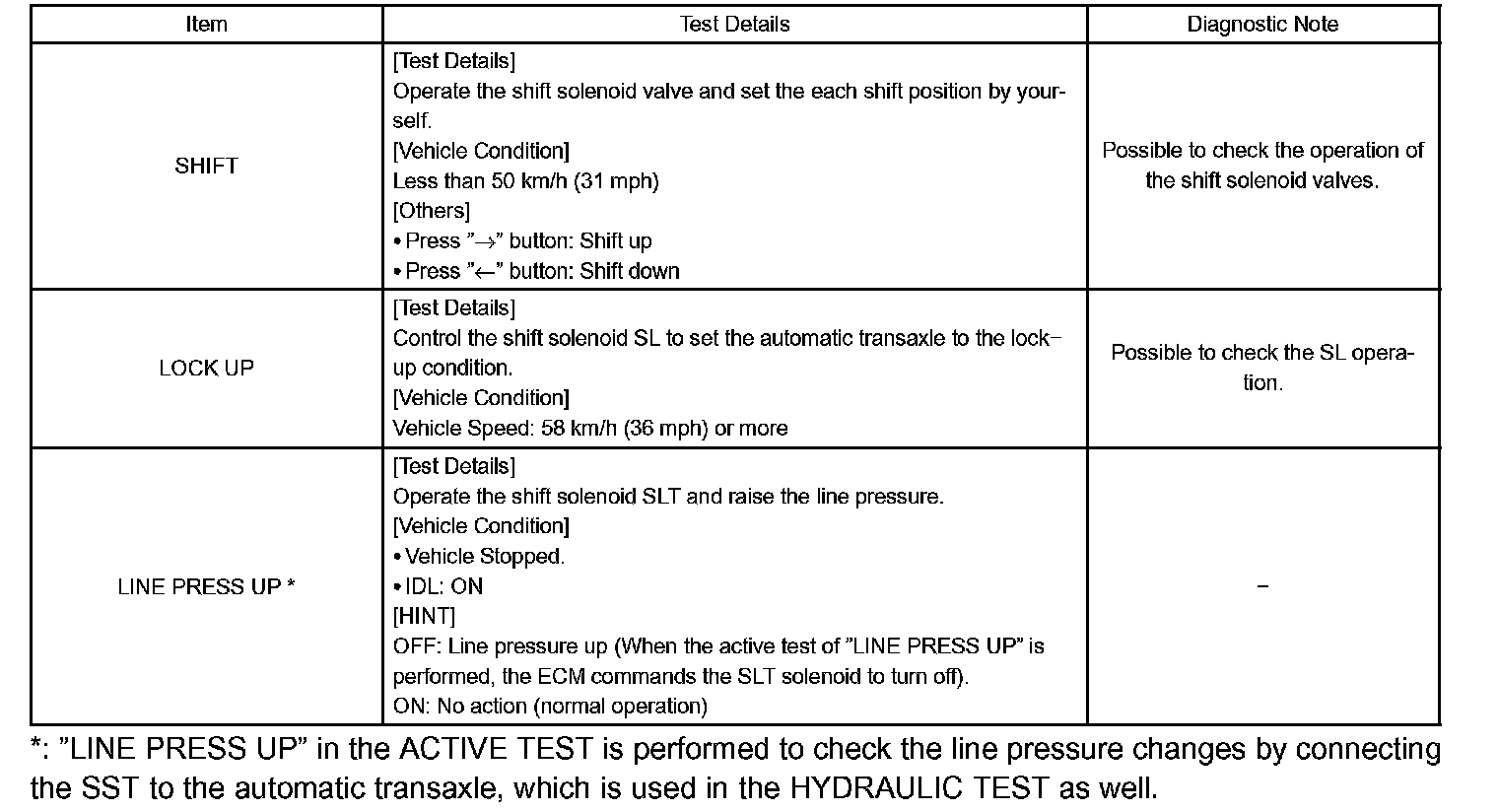 | Item | Test Details | Diagnostic Note |
|---|---|---|
| SHIFT | [Test Details] Operate the shift solenoid valve and set the each shift position by yourself. [Vehicle Condition] Less than 50 km/h (31 mph) [Others] • Press "→" button: Shift up • Press "←" button: Shift down | Possible to check the operation of the shift solenoid valves. |
| LOCK UP | [Test Details] Control the shift solenoid SL to set the automatic transaxle to the lock-up condition. [Vehicle Condition] Vehicle Speed: 58 km/h (36 mph) or more | Possible to check the SL operation. |
| LINE PRESS UP * | [Test Details] Operate the shift solenoid SLT and raise the line pressure. [Vehicle Condition] • Vehicle Stopped. • IDL: ON [HINT] OFF: Line pressure up (When the active test of "LINE PRESS UP" is performed, the ECM commands the SLT solenoid to turn off). ON: No action (normal operation) | - |

*: "LINE PRESS UP" in the ACTIVE TEST is performed to check the line pressure changes by connecting the SST to the automatic transaxle, which is used in the HYDRAULIC TEST as well.